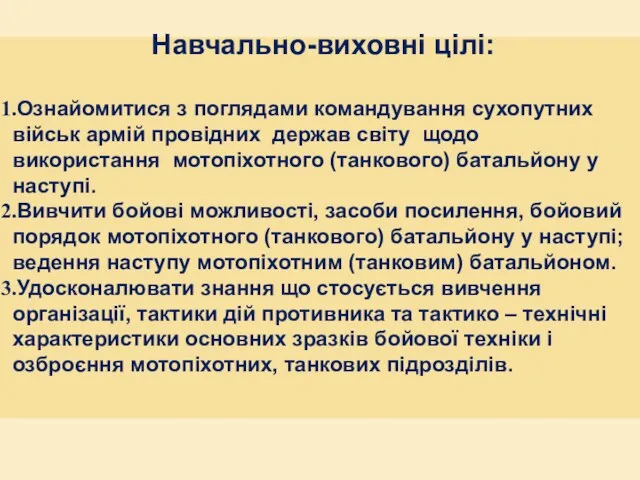 Навчально-виховні цілі:

1.Ознайомитися з поглядами командування сухопутних військ армій провідних держав світу щодо використання мотопіхотного (танкового) батальйону у наступі.
2.Вивчити бойові можливості, засоби посилення, бойовий порядок мотопіхотного (танкового) батальйону у наступі; ведення наступу мотопіхотним (танковим) батальйоном.
3.Удосконалювати знання що стосується вивчення організації, тактики дій противника та тактико – технічні характеристики основних зразків бойової техніки і озброєння мотопіхотних, танкових підрозділів.